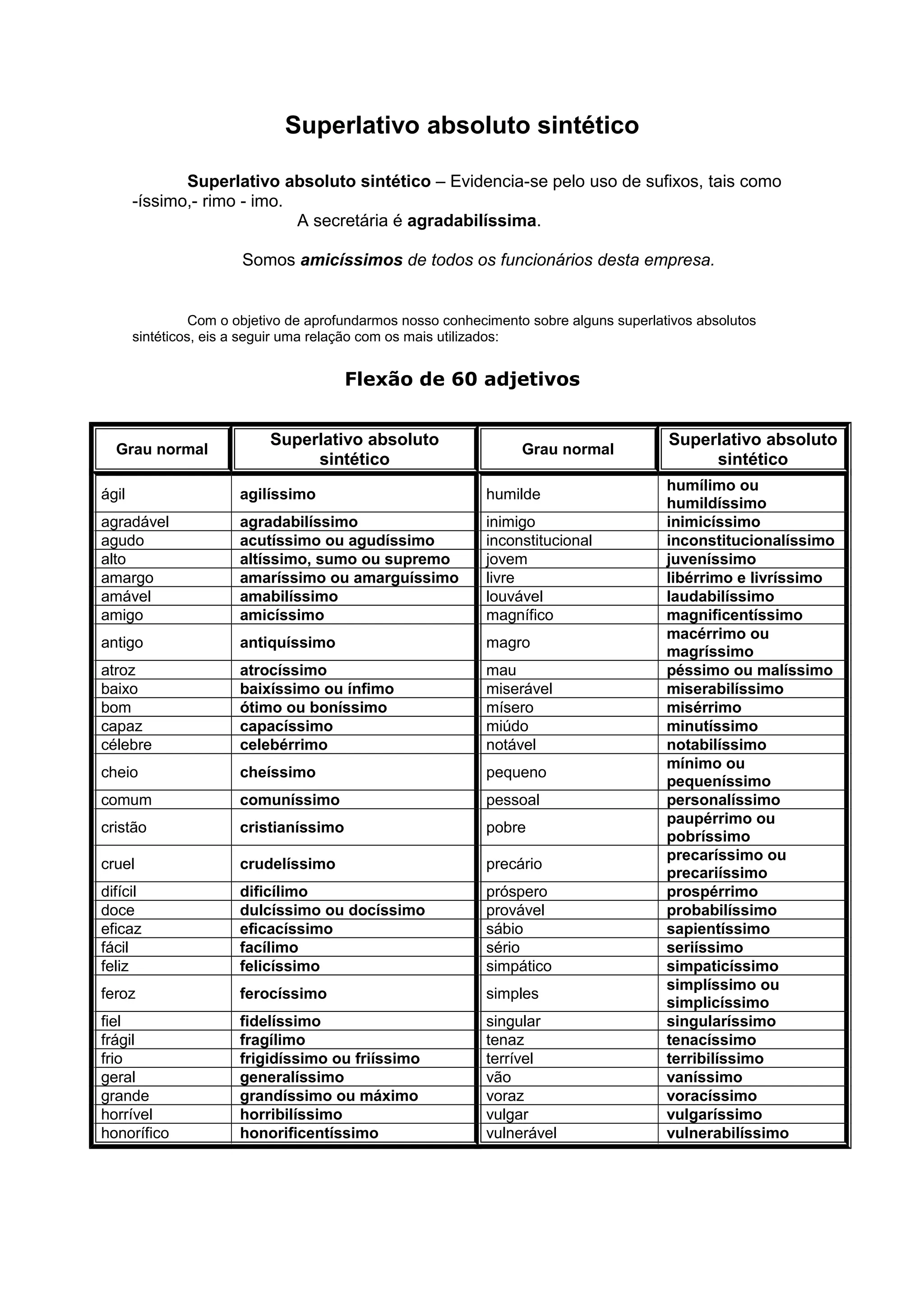 Superlativo absoluto sintético

Superlativo absoluto sintético – Evidencia-se pelo uso de sufixos, tais como -íssimo,- rimo - imo.

A secretária é agradabilíssima.

Somos amicíssimos de todos os funcionários desta empresa.

Com o objetivo de aprofundarmos nosso conhecimento sobre alguns superlativos absolutos sintéticos, eis a seguir uma relação com os mais utilizados:

Flexão de 60 adjetivos

| Grau normal | Superlativo absoluto sintético | Grau normal | Superlativo absoluto sintético |
|---|---|---|---|
| ágil | agilíssimo | humilde | humílimo ou humildíssimo |
| agradável | agradabilíssimo | inimigo | inimicíssimo |
| agudo | acutíssimo ou agudíssimo | inconstitucional | inconstitucionalíssimo |
| alto | altíssimo, sumo ou supremo | jovem | juveníssimo |
| amargo | amaríssimo ou amarguíssimo | livre | libérrimo e livríssimo |
| amável | amabilíssimo | louvável | laudabilíssimo |
| amigo | amicíssimo | magnífico | magnificentíssimo |
| antigo | antiquíssimo | magro | macérrimo ou magríssimo |
| atroz | atrocíssimo | mau | péssimo ou malíssimo |
| baixo | baixíssimo ou ínfimo | miserável | miserabilíssimo |
| bom | ótimo ou boníssimo | mísero | misérrimo |
| capaz | capacíssimo | miúdo | minutíssimo |
| célebre | celebérrimo | notável | notabilíssimo |
| cheio | cheíssimo | pequeno | mínimo ou pequeníssimo |
| comum | comuníssimo | pessoal | personalíssimo |
| cristão | cristianíssimo | pobre | paupérrimo ou pobríssimo |
| cruel | crudelíssimo | precário | precaríssimo ou precariíssimo |
| difícil | dificílimo | próspero | prospérrimo |
| doce | dulcíssimo ou docíssimo | provável | probabilíssimo |
| eficaz | eficacíssimo | sábio | sapientíssimo |
| fácil | facílimo | sério | seriíssimo |
| feliz | felicíssimo | simpático | simpaticíssimo |
| feroz | ferocíssimo | simples | simplíssimo ou simplicíssimo |
| fiel | fidelíssimo | singular | singularíssimo |
| frágil | fragílimo | tenaz | tenacíssimo |
| frio | frigidíssimo ou friíssimo | terrível | terribilíssimo |
| geral | generalíssimo | vão | vaníssimo |
| grande | grandíssimo ou máximo | voraz | voracíssimo |
| horrível | horribilíssimo | vulgar | vulgaríssimo |
| honorífico | honorificentíssimo | vulnerável | vulnerabilíssimo |